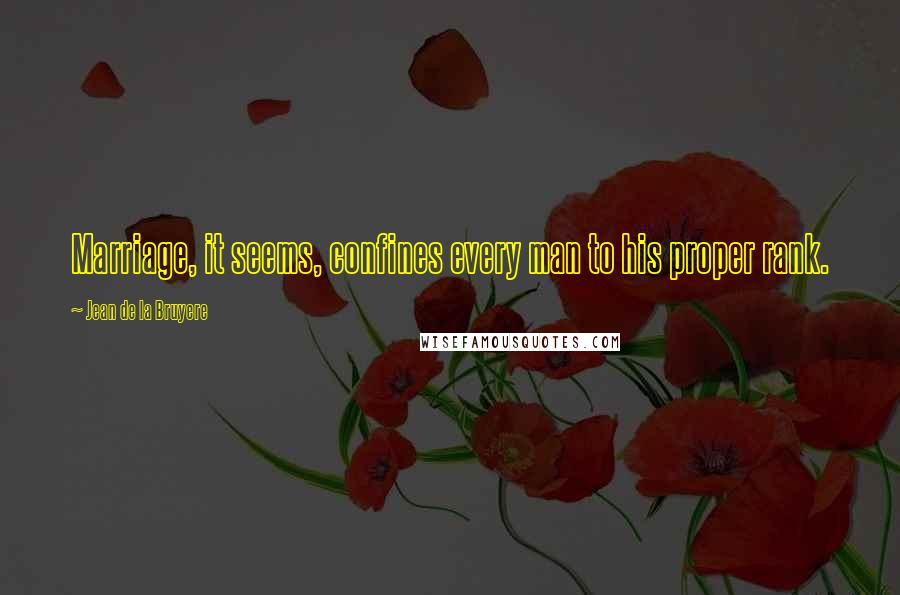 Marriage, it seems, confines every man to his proper rank.

~ Jean de la Bruyere

WISEFAMOUSQUOTES.COM